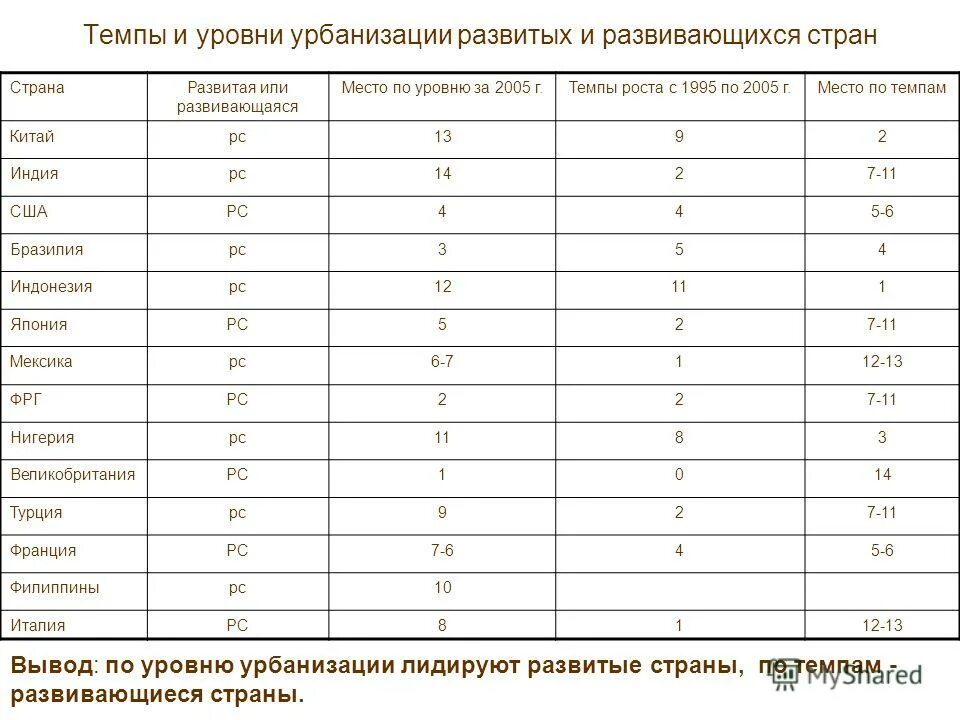 Темпы и уровни урбанизации развитых и развивающихся стран

| Страна | Развитая или развивающаяся | Место по уровню за 2005 г. | Темпы роста с 1995 по 2005 г. | Место по темпам |
|---|---|---|---|---|
| Китай | рс | 13 | 9 | 2 |
| Индия | рс | 14 | 2 | 7-11 |
| США | РС | 4 | 4 | 5-6 |
| Бразилия | рс | 3 | 5 | 4 |
| Индонезия | рс | 12 | 11 | 1 |
| Япония | РС | 5 | 2 | 7-11 |
| Мексика | рс | 6-7 | 1 | 12-13 |
| ФРГ | РС | 2 | 2 | 7-11 |
| Нигерия | рс | 11 | 8 | 3 |
| Великобритания | РС | 1 | 0 | 14 |
| Турция | рс | 9 | 2 | 7-11 |
| Франция | РС | 7-6 | 4 | 5-6 |
| Филиппины | рс | 10 | | |
| Италия | РС | 8 | 1 | 12-13 |

Вывод: по уровню урбанизации лидируют развитые страны, по темпам - развивающиеся страны.

MyShared